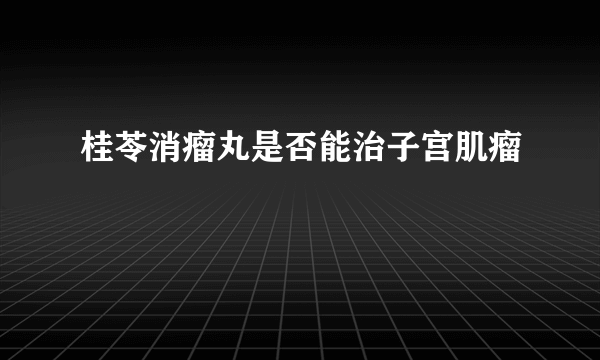 桂苓消瘤丸是否能治子宫肌瘤